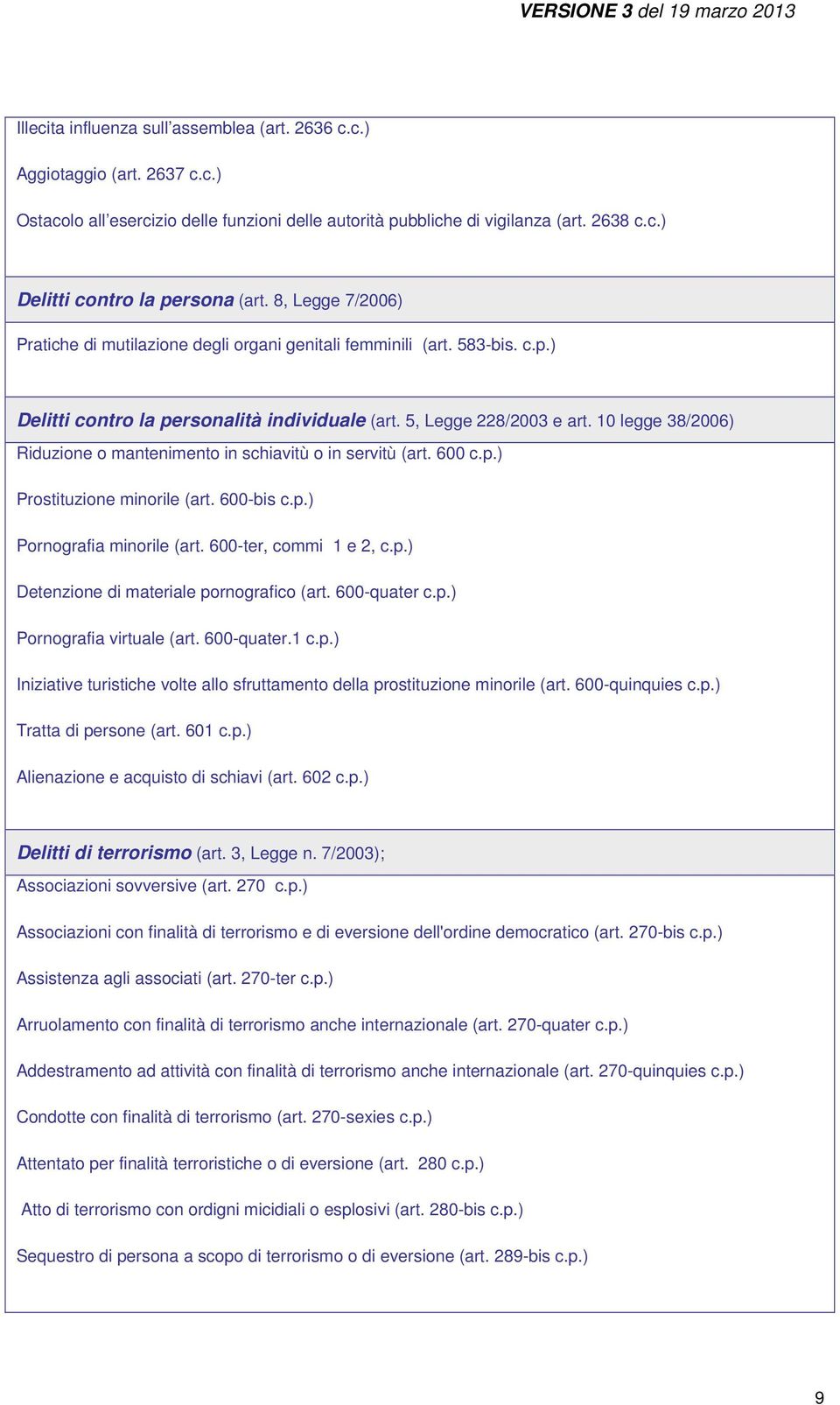 VERSIONE 3 del 19 marzo 2013

Illecita influenza sull'assemblea (art. 2636 c.c.)

Aggiotaggio (art. 2637 c.c.)

Ostacolo all'esercizio delle funzioni delle autorità pubbliche di vigilanza (art. 2638 c.c.)

Delitti contro la persona (art. 8, Legge 7/2006)

Pratiche di mutilazione degli organi genitali femminili (art. 583-bis. c.p.)

Delitti contro la personalità individuale (art. 5, Legge 228/2003 e art. 10 legge 38/2006)

Riduzione o mantenimento in schiavitù o in servitù (art. 600 c.p.)

Prostituzione minorile (art. 600-bis c.p.)

Pornografia minorile (art. 600-ter, commi 1 e 2, c.p.)

Detenzione di materiale pornografico (art. 600-quater c.p.)

Pornografia virtuale (art. 600-quater.1 c.p.)

Iniziative turistiche volte allo sfruttamento della prostituzione minorile (art. 600-quinquies c.p.)

Tratta di persone (art. 601 c.p.)

Alienazione e acquisto di schiavi (art. 602 c.p.)

Delitti di terrorismo (art. 3, Legge n. 7/2003);

Associazioni sovversive (art. 270 c.p.)

Associazioni con finalità di terrorismo e di eversione dell'ordine democratico (art. 270-bis c.p.)

Assistenza agli associati (art. 270-ter c.p.)

Arruolamento con finalità di terrorismo anche internazionale (art. 270-quater c.p.)

Addestramento ad attività con finalità di terrorismo anche internazionale (art. 270-quinquies c.p.)

Condotte con finalità di terrorismo (art. 270-sexies c.p.)

Attentato per finalità terroristiche o di eversione (art. 280 c.p.)

Atto di terrorismo con ordigni micidiali o esplosivi (art. 280-bis c.p.)

Sequestro di persona a scopo di terrorismo o di eversione (art. 289-bis c.p.)

9